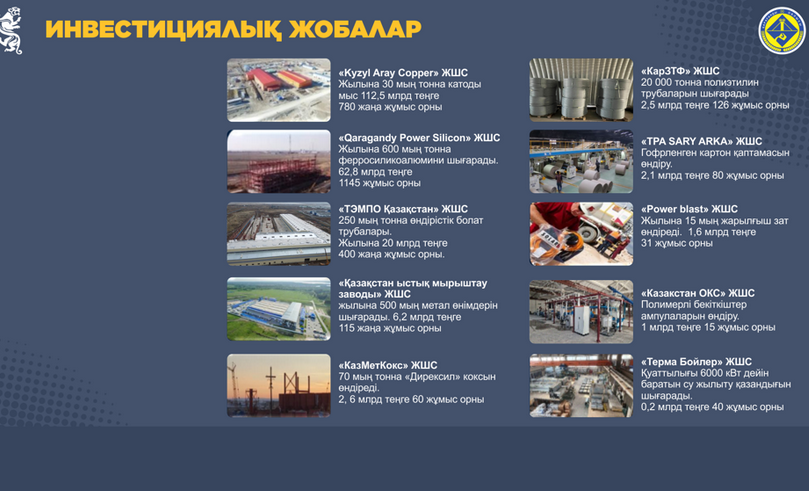 ИНВЕСТИЦИЯЛЫҚ ЖОБАЛАР

«Kyzyl Aray Copper» ЖШС
Жылына 30 мың тонна катоды мыс 112,5 млрд теңге
780 жаңа жұмыс орны

«Qaragandy Power Silicon» ЖШС
Жылына 600 мың тонна ферросиликоалюмини шығарады.
62,8 млрд теңге
1145 жұмыс орны

«ТЭМПО Қазақстан» ЖШС
250 мың тонна өндірістік болат трубалары.
Жылына 20 млрд теңге
400 жаңа жұмыс орны.

«Қазақстан ыстық мырыштау заводы» ЖШС
жылына 500 мың метал өнімдерін шығарады. 6,2 млрд теңге
115 жаңа жұмыс орны

«КазМетКокс» ЖШС
70 мың тонна «Дирексил» коксын өндіреді.
2, 6 млрд теңге 60 жұмыс орны

«КарЗТФ» ЖШС
20 000 тонна полиэтилин трубаларын шығарады
2,5 млрд теңге 126 жұмыс орны

«TPA SARY ARKA» ЖШС
Гофрленген картон қаптамасын өндіру.
2,1 млрд теңге 80 жұмыс орны

«Power blast» ЖШС
Жылына 15 мың жарылғыш зат өндіреді. 1,6 млрд теңге
31 жұмыс орны

«Казакстан ОКС» ЖШС
Полимерлі бекіткіштер ампулаларын өндіру.
1 млрд теңге 15 жұмыс орны

«Терма Бойлер» ЖШС
Қуаттылығы 6000 кВт дейін баратын су жылыту қазандығын шығарады.
0,2 млрд теңге 40 жұмыс орны